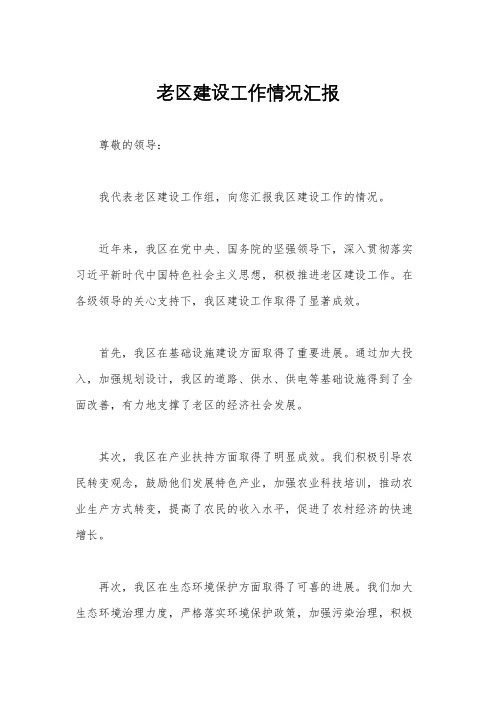 老区建设工作情况汇报

尊敬的领导：

我代表老区建设工作组，向您汇报我区建设工作的情况。

近年来，我区在党中央、国务院的坚强领导下，深入贯彻落实习近平新时代中国特色社会主义思想，积极推进老区建设工作。在各级领导的关心支持下，我区建设工作取得了显著成效。

首先，我区在基础设施建设方面取得了重要进展。通过加大投入，加强规划设计，我区的道路、供水、供电等基础设施得到了全面改善，有力地支撑了老区的经济社会发展。

其次，我区在产业扶持方面取得了明显成效。我们积极引导农民转变观念，鼓励他们发展特色产业，加强农业科技培训，推动农业生产方式转变，提高了农民的收入水平，促进了农村经济的快速增长。

再次，我区在生态环境保护方面取得了可喜的进展。我们加大生态环境治理力度，严格落实环境保护政策，加强污染治理，积极